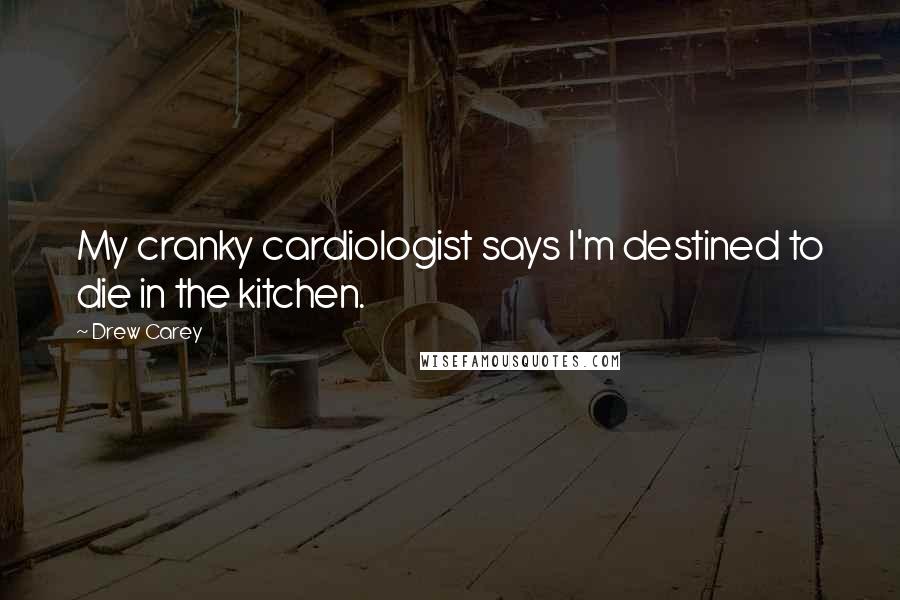 My cranky cardiologist says I'm destined to die in the kitchen.

~ Drew Carey

WISEFAMOUSQUOTES.COM